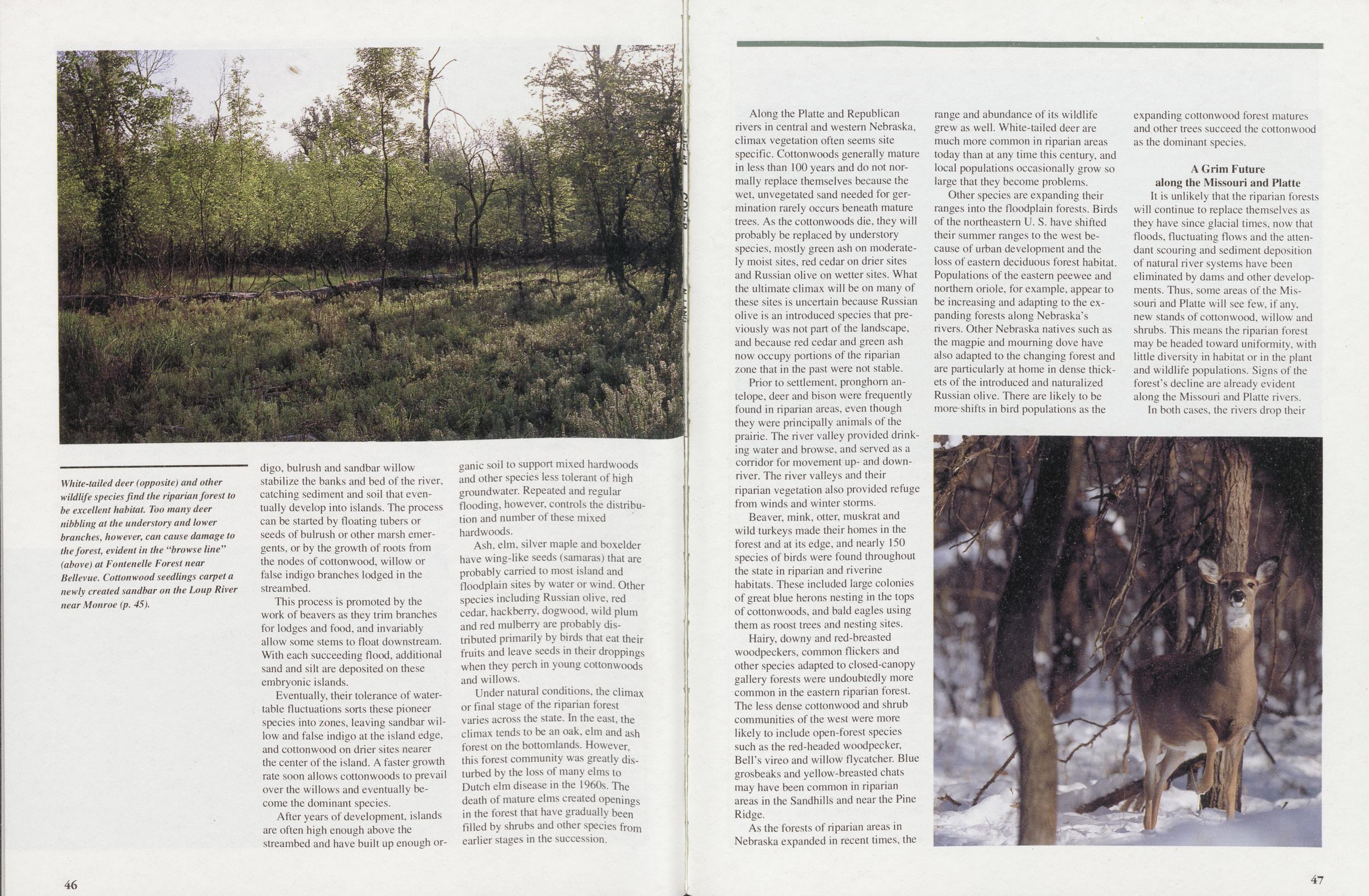 White-tailed deer (opposite) and other wildlife species find the riparian forest to be excellent habitat. Too many deer nibbling at the understory and lower branches, however, can cause damage to the forest, evident in the "browse line" (above) at Fontenelle Forest near Bellevue. Cottonwood seedlings carpet a newly created sandbar on the Loup River near Monroe (p. 45).

digo, bulrush and sandbar willow stabilize the banks and bed of the river, catching sediment and soil that eventually develop into islands. The process can be started by floating tubers or seeds of bulrush or other marsh emergents, or by the growth of roots from the nodes of cottonwood, willow or false indigo branches lodged in the streambed.

This process is promoted by the work of beavers as they trim branches for lodges and food, and invariably allow some stems to float downstream. With each succeeding flood, additional sand and silt are deposited on these embryonic islands.

Eventually, their tolerance of water-table fluctuations sorts these pioneer species into zones, leaving sandbar willow and false indigo at the island edge, and cottonwood on drier sites nearer the center of the island. A faster growth rate soon allows cottonwoods to prevail over the willows and eventually become the dominant species.

After years of development, islands are often high enough above the streambed and have built up enough organic soil to support mixed hardwoods and other species less tolerant of high groundwater. Repeated and regular flooding, however, controls the distribution and number of these mixed hardwoods.

Ash, elm, silver maple and boxelder have wing-like seeds (samaras) that are probably carried to most island and floodplain sites by water or wind. Other species including Russian olive, red cedar, hackberry, dogwood, wild plum and red mulberry are probably distributed primarily by birds that eat their fruits and leave seeds in their droppings when they perch in young cottonwoods and willows.

Under natural conditions, the climax or final stage of the riparian forest varies across the state. In the east, the climax tends to be an oak, elm and ash forest on the bottomlands. However, this forest community was greatly disturbed by the loss of many elms to Dutch elm disease in the 1960s. The death of mature elms created openings in the forest that have gradually been filled by shrubs and other species from earlier stages in the succession.

46

Along the Platte and Republican rivers in central and western Nebraska, climax vegetation often seems site specific. Cottonwoods generally mature in less than 100 years and do not normally replace themselves because the wet, unvegetated sand needed for germination rarely occurs beneath mature trees. As the cottonwoods die, they will probably be replaced by understory species, mostly green ash on moderately moist sites, red cedar on drier sites and Russian olive on wetter sites. What the ultimate climax will be on many of these sites is uncertain because Russian olive is an introduced species that previously was not part of the landscape, and because red cedar and green ash now occupy portions of the riparian zone that in the past were not stable.

Prior to settlement, pronghorn antelope, deer and bison were frequently found in riparian areas, even though they were principally animals of the prairie. The river valley provided drinking water and browse, and served as a corridor for movement up- and downriver. The river valleys and their riparian vegetation also provided refuge from winds and winter storms.

Beaver, mink, otter, muskrat and wild turkeys made their homes in the forest and at its edge, and nearly 150 species of birds were found throughout the state in riparian and riverine habitats. These included large colonies of great blue herons nesting in the tops of cottonwoods, and bald eagles using them as roost trees and nesting sites.

Hairy, downy and red-breasted woodpeckers, common flickers and other species adapted to closed-canopy gallery forests were undoubtedly more common in the eastern riparian forest. The less dense cottonwood and shrub communities of the west were more likely to include open-forest species such as the red-headed woodpecker, Bell's vireo and willow flycatcher. Blue grosbeaks and yellow-breasted chats may have been common in riparian areas in the Sandhills and near the Pine Ridge.

As the forests of riparian areas in Nebraska expanded in recent times, the range and abundance of its wildlife grew as well. White-tailed deer are much more common in riparian areas today than at any time this century, and local populations occasionally grow so large that they become problems.

Other species are expanding their ranges into the floodplain forests. Birds of the northeastern U. S. have shifted their summer ranges to the west because of urban development and the loss of eastern deciduous forest habitat. Populations of the eastern peewee and northern oriole, for example, appear to be increasing and adapting to the expanding forests along Nebraska's rivers. Other Nebraska natives such as the magpie and mourning dove have also adapted to the changing forest and are particularly at home in dense thickets of the introduced and naturalized Russian olive. There are likely to be more shifts in bird populations as the expanding cottonwood forest matures and other trees succeed the cottonwood as the dominant species.

A Grim Future
along the Missouri and Platte

It is unlikely that the riparian forests will continue to replace themselves as they have since glacial times, now that floods, fluctuating flows and the attendant scouring and sediment deposition of natural river systems have been eliminated by dams and other developments. Thus, some areas of the Missouri and Platte will see few, if any, new stands of cottonwood, willow and shrubs. This means the riparian forest may be headed toward uniformity, with little diversity in habitat or in the plant and wildlife populations. Signs of the forest's decline are already evident along the Missouri and Platte rivers.

In both cases, the rivers drop their

47